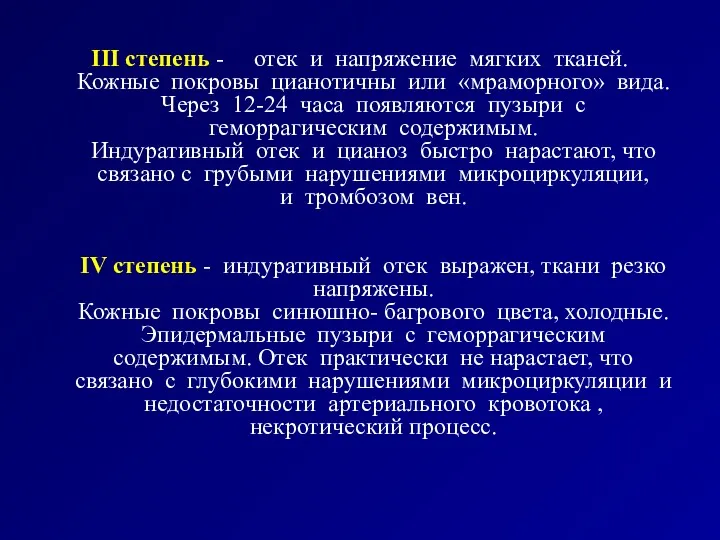 III степень - отек и напряжение мягких тканей. Кожные покровы цианотичны или «мраморного» вида. Через 12-24 часа появляются пузыри с геморрагическим содержимым. Индуративный отек и цианоз быстро нарастают, что связано с грубыми нарушениями микроциркуляции, и тромбозом вен.

IV степень - индуративный отек выражен, ткани резко напряжены. Кожные покровы синюшно- багрового цвета, холодные. Эпидермальные пузыри с геморрагическим содержимым. Отек практически не нарастает, что связано с глубокими нарушениями микроциркуляции и недостаточности артериального кровотока , некротический процесс.